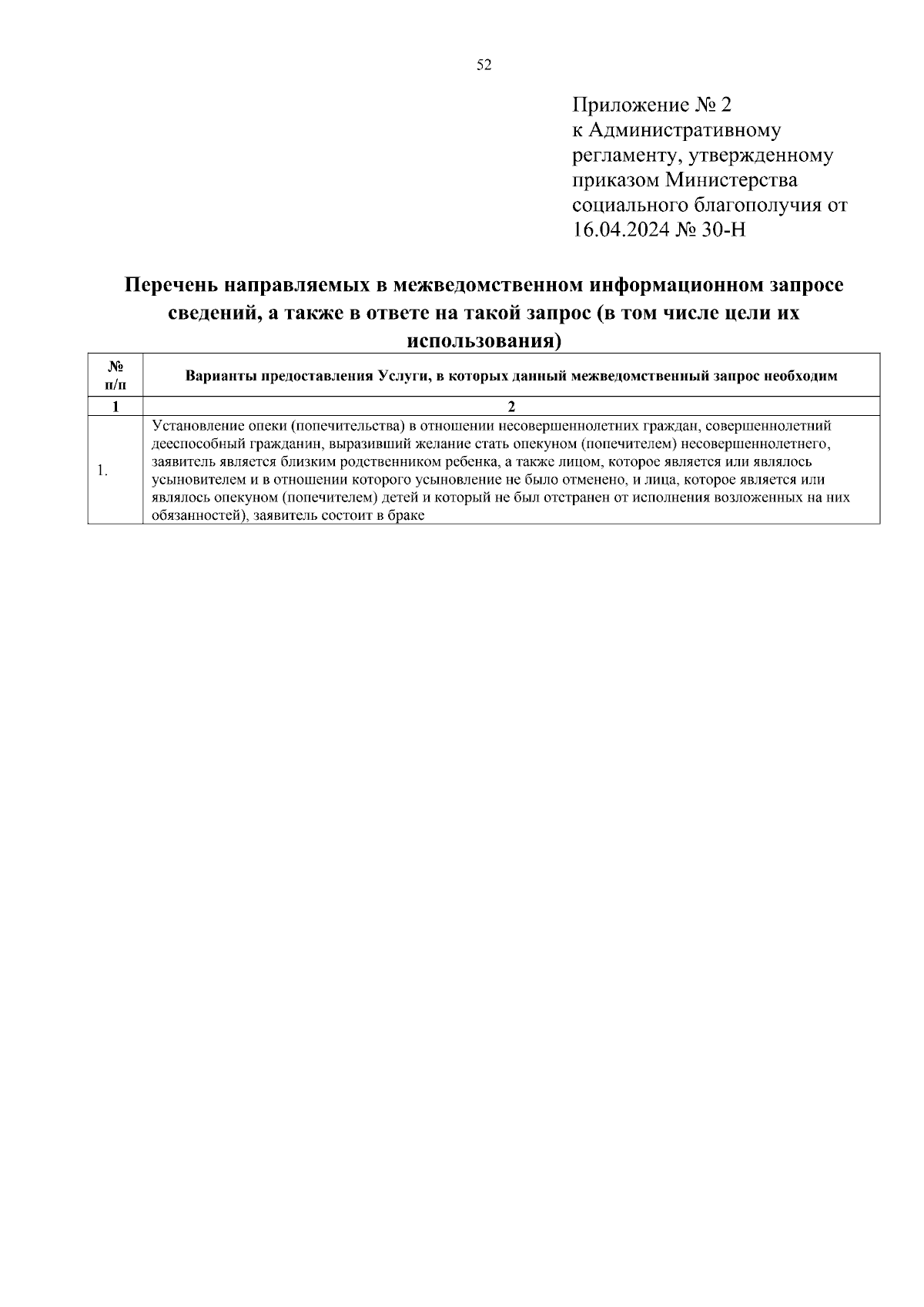 52

Приложение № 2
к Административному регламенту, утвержденному приказом Министерства социального благополучия от 16.04.2024 № 30-Н

Перечень направляемых в межведомственном информационном запросе сведений, а также в ответе на такой запрос (в том числе цели их использования)

| № п/п | Варианты предоставления Услуги, в которых данный межведомственный запрос необходим |
|---|---|
| 1 | 2 |
| 1. | Установление опеки (попечительства) в отношении несовершеннолетних граждан, совершеннолетний дееспособный гражданин, выразивший желание стать опекуном (попечителем) несовершеннолетнего, заявитель является близким родственником ребенка, а также лицом, которое является или являлось усыновителем и в отношении которого усыновление не было отменено, и лица, которое является или являлось опекуном (попечителем) детей и который не был отстранен от исполнения возложенных на них обязанностей), заявитель состоит в браке |